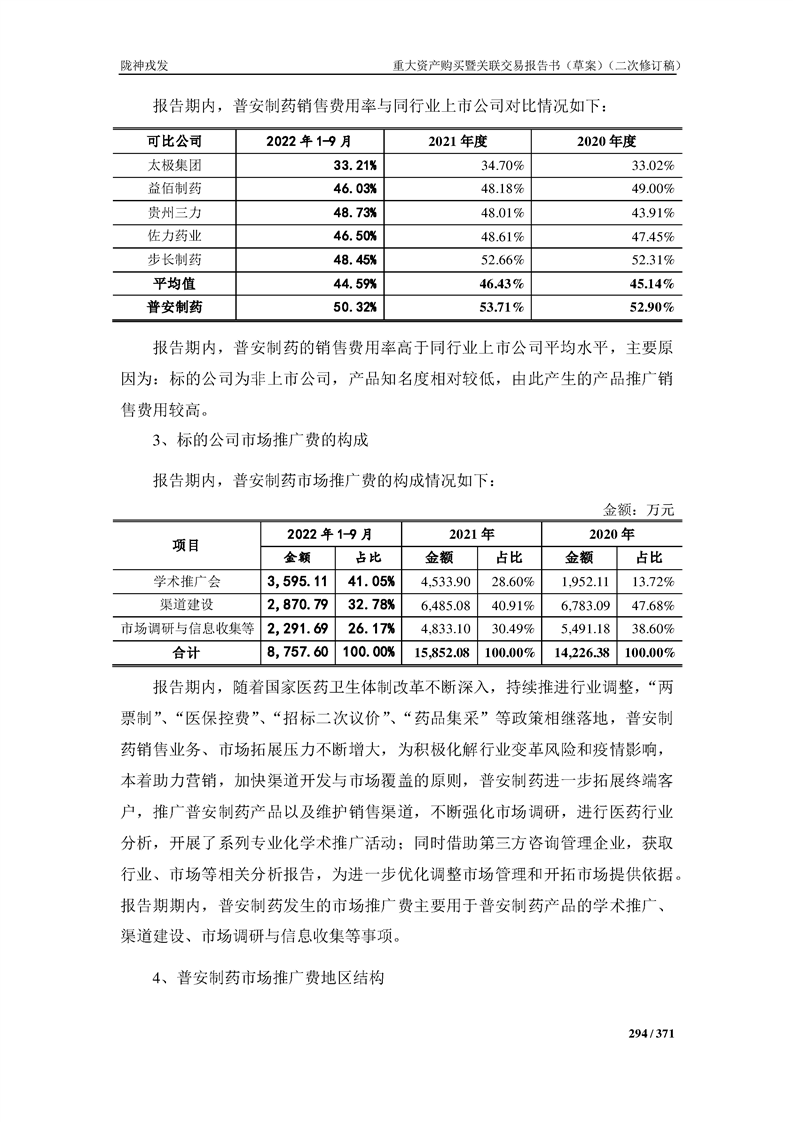 陇神戎发　　重大资产购买暨关联交易报告书（草案）（二次修订稿）

报告期内，普安制药销售费用率与同行业上市公司对比情况如下：

| 可比公司 | 2022 年 1-9 月 | 2021 年度 | 2020 年度 |
|---|---|---|---|
| 太极集团 | 33.21% | 34.70% | 33.02% |
| 益佰制药 | 46.03% | 48.18% | 49.00% |
| 贵州三力 | 48.73% | 48.01% | 43.91% |
| 佐力药业 | 46.50% | 48.61% | 47.45% |
| 步长制药 | 48.45% | 52.66% | 52.31% |
| 平均值 | 44.59% | 46.43% | 45.14% |
| 普安制药 | 50.32% | 53.71% | 52.90% |

报告期内，普安制药的销售费用率高于同行业上市公司平均水平，主要原因为：标的公司为非上市公司，产品知名度相对较低，由此产生的产品推广销售费用较高。

3、标的公司市场推广费的构成

报告期内，普安制药市场推广费的构成情况如下：

金额：万元

| 项目 | 2022 年 1-9 月 金额 | 2022 年 1-9 月 占比 | 2021 年 金额 | 2021 年 占比 | 2020 年 金额 | 2020 年 占比 |
|---|---|---|---|---|---|---|
| 学术推广会 | 3,595.11 | 41.05% | 4,533.90 | 28.60% | 1,952.11 | 13.72% |
| 渠道建设 | 2,870.79 | 32.78% | 6,485.08 | 40.91% | 6,783.09 | 47.68% |
| 市场调研与信息收集等 | 2,291.69 | 26.17% | 4,833.10 | 30.49% | 5,491.18 | 38.60% |
| 合计 | 8,757.60 | 100.00% | 15,852.08 | 100.00% | 14,226.38 | 100.00% |

报告期内，随着国家医药卫生体制改革不断深入，持续推进行业调整，“两票制”、“医保控费”、“招标二次议价”、“药品集采”等政策相继落地，普安制药销售业务、市场拓展压力不断增大，为积极化解行业变革风险和疫情影响，本着助力营销，加快渠道开发与市场覆盖的原则，普安制药进一步拓展终端客户，推广普安制药产品以及维护销售渠道，不断强化市场调研，进行医药行业分析，开展了系列专业化学术推广活动；同时借助第三方咨询管理企业，获取行业、市场等相关分析报告，为进一步优化调整市场管理和开拓市场提供依据。报告期期内，普安制药发生的市场推广费主要用于普安制药产品的学术推广、渠道建设、市场调研与信息收集等事项。

4、普安制药市场推广费地区结构

294 / 371